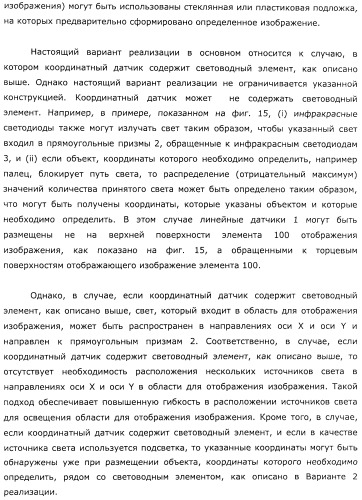 изображения) могут быть использованы стеклянная или пластиковая подложка, на которых предварительно сформировано определенное изображение.

Настоящий вариант реализации в основном относится к случаю, в котором координатный датчик содержит световодный элемент, как описано выше. Однако настоящий вариант реализации не ограничивается указанной конструкцией. Координатный датчик может не содержать световодный элемент. Например, в примере, показанном на фиг. 15, (i) инфракрасные светодиоды также могут излучать свет таким образом, чтобы указанный свет входил в прямоугольные призмы 2, обращенные к инфракрасным светодиодам 3, и (ii) если объект, координаты которого необходимо определить, например палец, блокирует путь света, то распределение (отрицательный максимум) значений количества принятого света может быть определено таким образом, что могут быть получены координаты, которые указаны объектом и которые необходимо определить. В этом случае линейные датчики 1 могут быть размещены не на верхней поверхности элемента 100 отображения изображения, как показано на фиг. 15, а обращенными к торцевым поверхностям отображающего изображение элемента 100.

Однако, в случае, если координатный датчик содержит световодный элемент, как описано выше, свет, который входит в область для отображения изображения, может быть распространен в направлениях оси X и оси Y и направлен к прямоугольным призмам 2. Соответственно, в случае, если координатный датчик содержит световодный элемент, как описано выше, то отсутствует необходимость расположения нескольких источников света в направлениях оси X и оси Y в области для отображения изображения. Такой подход обеспечивает повышенную гибкость в расположении источников света для освещения области для отображения изображения. Кроме того, в случае, если координатный датчик содержит световодный элемент, и если в качестве источника света используется подсветка, то указанные координаты могут быть обнаружены уже при размещении объекта, координаты которого необходимо определить, рядом со световодным элементом, как описано в Варианте 2 реализации.